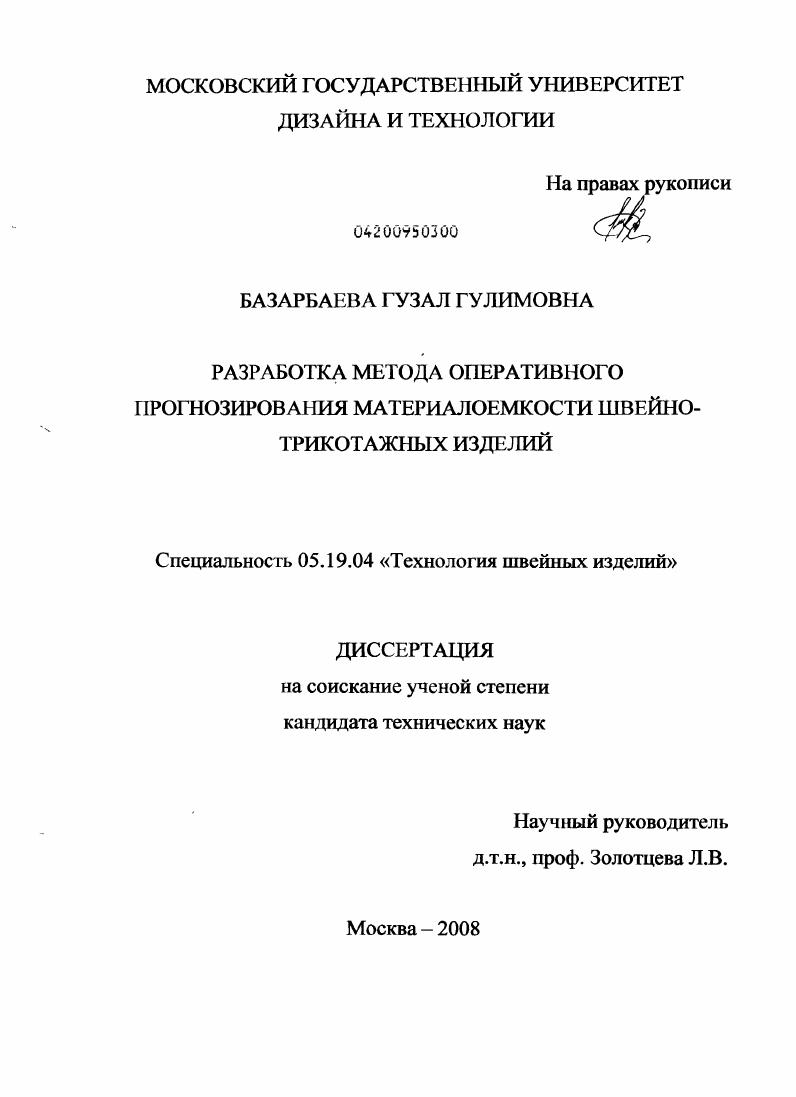 МОСКОВСКИЙ ГОСУДАРСТВЕННЫЙ УНИВЕРСИТЕТ ДИЗАЙНА И ТЕХНОЛОГИИ

На правах рукописи

04200950300

БАЗАРБАЕВА ГУЗАЛ ГУЛИМОВНА

РАЗРАБОТКА МЕТОДА ОПЕРАТИВНОГО ПРОГНОЗИРОВАНИЯ МАТЕРИАЛОЕМКОСТИ ШВЕЙНО-ТРИКОТАЖНЫХ ИЗДЕЛИЙ

Специальность 05.19.04 «Технология швейных изделий»

ДИССЕРТАЦИЯ
на соискание ученой степени
кандидата технических наук

Научный руководитель
д.т.н., проф. Золотцева Л.В.

Москва – 2008